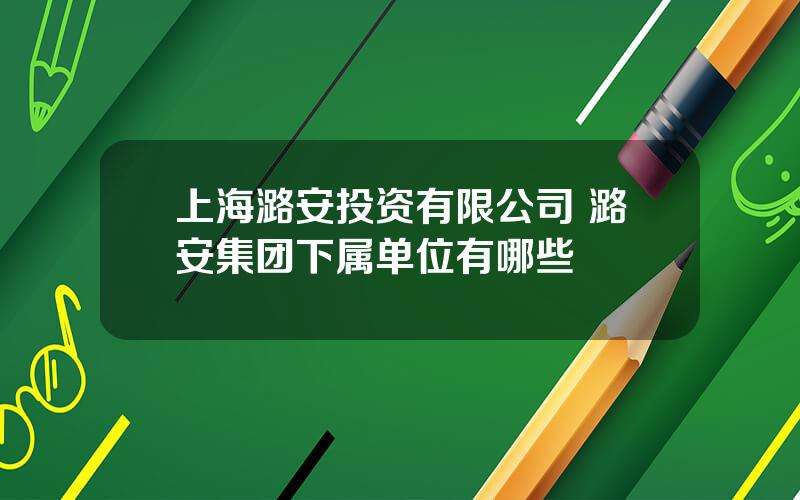 上海潞安投资有限公司 潞安集团下属单位有哪些